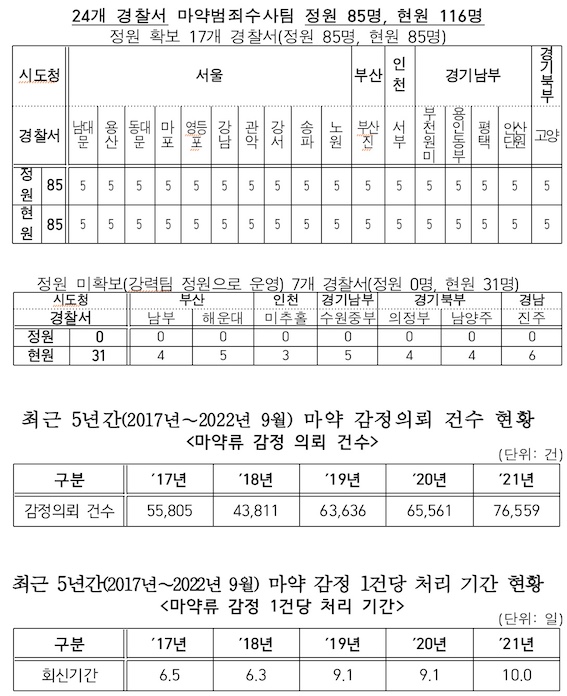 24개 경찰서 마약범죄수사팀 정원 85명, 현원 116명
정원 확보 17개 경찰서(정원 85명, 현원 85명)

| 시도청 | | 서울 | | | | | | | | | | 부산 | 인천 | 경기남부 | | | | 경기북부 |
|---|---|---|---|---|---|---|---|---|---|---|---|---|---|---|---|---|---|---|
| 경찰서 | | 남대문 | 용산 | 동대문 | 마포 | 영등포 | 강남 | 관악 | 강서 | 송파 | 노원 | 부산진 | 서부 | 부천원미 | 용인동부 | 평택 | 안산단원 | 고양 |
| 정원 | 85 | 5 | 5 | 5 | 5 | 5 | 5 | 5 | 5 | 5 | 5 | 5 | 5 | 5 | 5 | 5 | 5 | 5 |
| 현원 | 85 | 5 | 5 | 5 | 5 | 5 | 5 | 5 | 5 | 5 | 5 | 5 | 5 | 5 | 5 | 5 | 5 | 5 |

정원 미확보(강력팀 정원으로 운영) 7개 경찰서(정원 0명, 현원 31명)

| 시도청 | | 부산 | | 인천 | 경기남부 | 경기북부 | | 경남 |
|---|---|---|---|---|---|---|---|---|
| 경찰서 | | 남부 | 해운대 | 미추홀 | 수원중부 | 의정부 | 남양주 | 진주 |
| 정원 | 0 | 0 | 0 | 0 | 0 | 0 | 0 | 0 |
| 현원 | 31 | 4 | 5 | 3 | 5 | 4 | 4 | 6 |

최근 5년간(2017년~2022년 9월) 마약 감정의뢰 건수 현황
<마약류 감정 의뢰 건수>
(단위: 건)

| 구분 | '17년 | '18년 | '19년 | '20년 | '21년 |
|---|---|---|---|---|---|
| 감정의뢰 건수 | 55,805 | 43,811 | 63,636 | 65,561 | 76,559 |

최근 5년간(2017년~2022년 9월) 마약 감정 1건당 처리 기간 현황
<마약류 감정 1건당 처리 기간>
(단위: 일)

| 구분 | '17년 | '18년 | '19년 | '20년 | '21년 |
|---|---|---|---|---|---|
| 회신기간 | 6.5 | 6.3 | 9.1 | 9.1 | 10.0 |